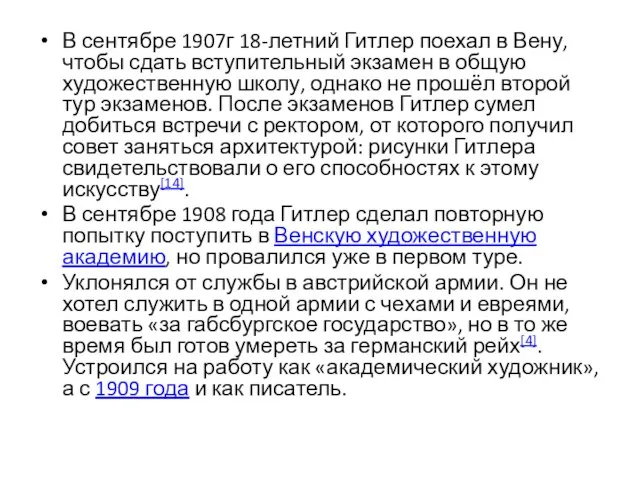 • В сентябре 1907г 18-летний Гитлер поехал в Вену, чтобы сдать вступительный экзамен в общую художественную школу, однако не прошёл второй тур экзаменов. После экзаменов Гитлер сумел добиться встречи с ректором, от которого получил совет заняться архитектурой: рисунки Гитлера свидетельствовали о его способностях к этому искусству[14].
• В сентябре 1908 года Гитлер сделал повторную попытку поступить в Венскую художественную академию, но провалился уже в первом туре.
• Уклонялся от службы в австрийской армии. Он не хотел служить в одной армии с чехами и евреями, воевать «за габсбургское государство», но в то же время был готов умереть за германский рейх[4]. Устроился на работу как «академический художник», а с 1909 года и как писатель.